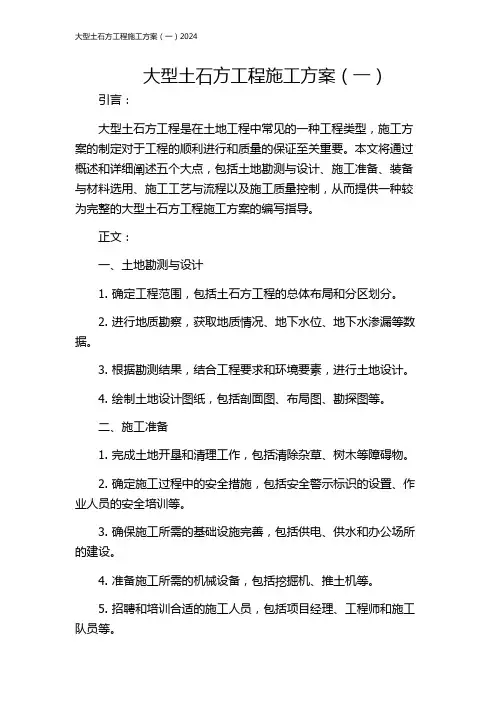 大型土石方工程施工方案（一）2024

大型土石方工程施工方案（一）

引言：

大型土石方工程是在土地工程中常见的一种工程类型，施工方案的制定对于工程的顺利进行和质量的保证至关重要。本文将通过概述和详细阐述五个大点，包括土地勘测与设计、施工准备、装备与材料选用、施工工艺与流程以及施工质量控制，从而提供一种较为完整的大型土石方工程施工方案的编写指导。

正文：

一、土地勘测与设计

1. 确定工程范围，包括土石方工程的总体布局和分区划分。

2. 进行地质勘察，获取地质情况、地下水位、地下水渗漏等数据。

3. 根据勘测结果，结合工程要求和环境要素，进行土地设计。

4. 绘制土地设计图纸，包括剖面图、布局图、勘探图等。

二、施工准备

1. 完成土地开垦和清理工作，包括清除杂草、树木等障碍物。

2. 确定施工过程中的安全措施，包括安全警示标识的设置、作业人员的安全培训等。

3. 确保施工所需的基础设施完善，包括供电、供水和办公场所的建设。

4. 准备施工所需的机械设备，包括挖掘机、推土机等。

5. 招聘和培训合适的施工人员，包括项目经理、工程师和施工队员等。